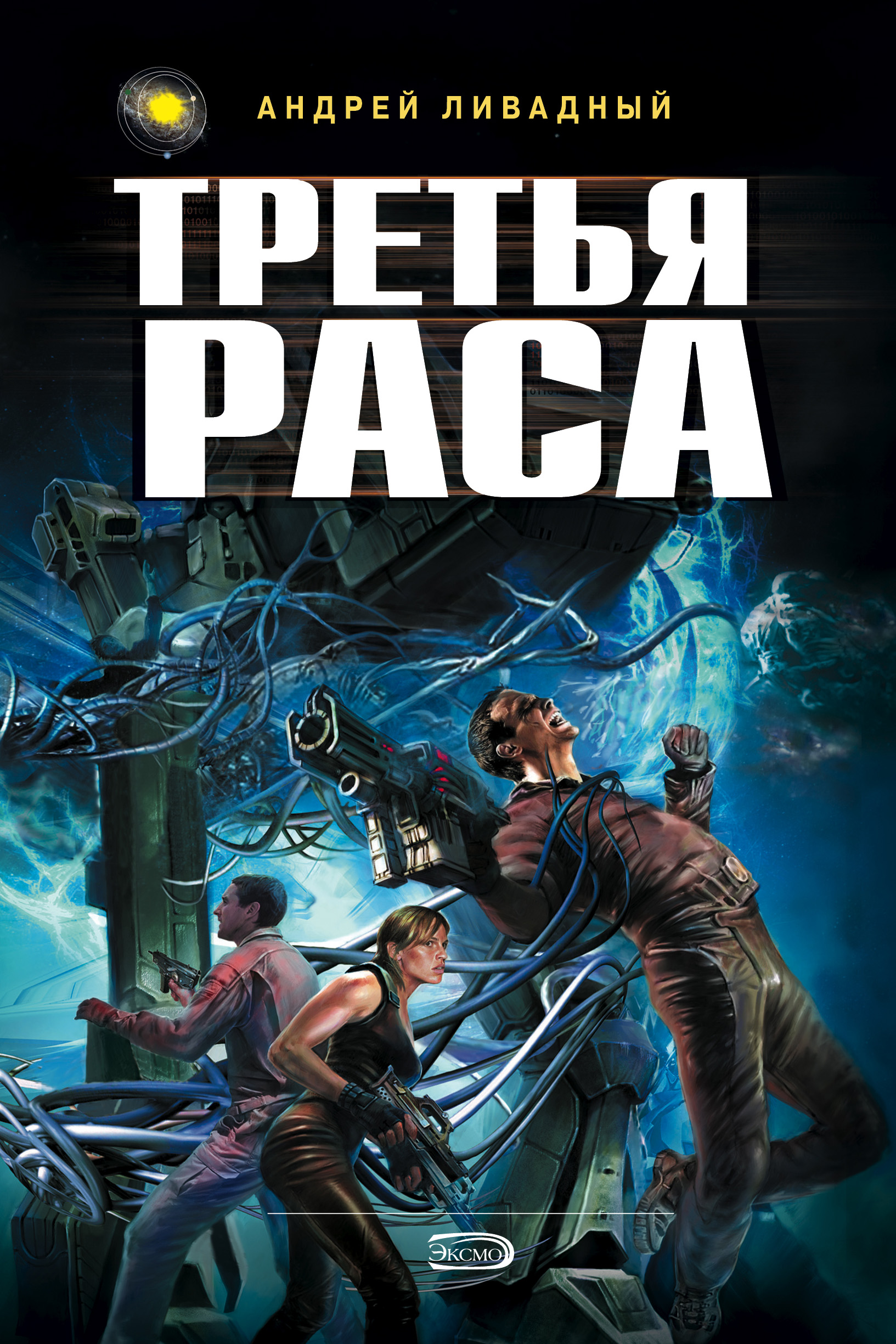 АНДРЕЙ ЛИВАДНЫЙ

ТРЕТЬЯ РАСА

ЭКСМО